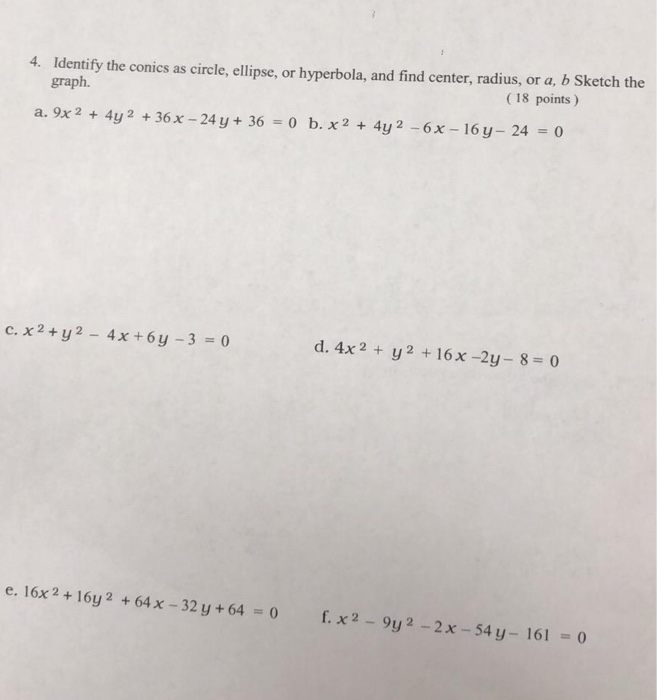 4. Identify the conics as circle, ellipse, or hyperbola, and find center, radius, or $a$, $b$ Sketch the graph.

( 18 points )

a. $9x^2 + 4y^2 + 36x - 24y + 36 = 0$ b. $x^2 + 4y^2 - 6x - 16y - 24 = 0$

c. $x^2 + y^2 - 4x + 6y - 3 = 0$

d. $4x^2 + y^2 + 16x - 2y - 8 = 0$

e. $16x^2 + 16y^2 + 64x - 32y + 64 = 0$

f. $x^2 - 9y^2 - 2x - 54y - 161 = 0$